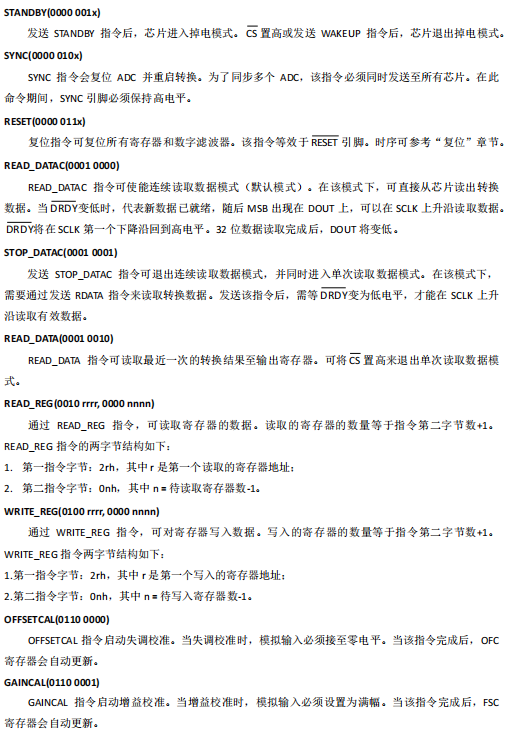 **STANDBY(0000 001x)**

发送 STANDBY 指令后，芯片进入掉电模式。$\overline{CS}$ 置高或发送 WAKEUP 指令后，芯片退出掉电模式。

**SYNC(0000 010x)**

SYNC 指令会复位 ADC 并重启转换。为了同步多个 ADC，该指令必须同时发送至所有芯片。在此命令期间，SYNC 引脚必须保持高电平。

**RESET(0000 011x)**

复位指令可复位所有寄存器和数字滤波器。该指令等效于 $\overline{RESET}$ 引脚。时序可参考“复位”章节。

**READ_DATAC(0001 0000)**

READ_DATAC 指令可使能连续读取数据模式（默认模式）。在该模式下，可直接从芯片读出转换数据。当 $\overline{DRDY}$变低时，代表新数据已就绪，随后 MSB 出现在 DOUT 上，可以在 SCLK 上升沿读取数据。$\overline{DRDY}$将在 SCLK 第一个下降沿回到高电平。32 位数据读取完成后，DOUT 将变低。

**STOP_DATAC(0001 0001)**

发送 STOP_DATAC 指令可退出连续读取数据模式，并同时进入单次读取数据模式。在该模式下，需要通过发送 RDATA 指令来读取转换数据。发送该指令后，需等 $\overline{DRDY}$变为低电平，才能在 SCLK 上升沿读取有效数据。

**READ_DATA(0001 0010)**

READ_DATA 指令可读取最近一次的转换结果至输出寄存器。可将 $\overline{CS}$ 置高来退出单次读取数据模式。

**READ_REG(0010 rrrr, 0000 nnnn)**

通过 READ_REG 指令，可读取寄存器的数据。读取的寄存器的数量等于指令第二字节数+1。

READ_REG 指令的两字节结构如下：

1. 第一指令字节：2rh，其中 r 是第一个读取的寄存器地址；

2. 第二指令字节：0nh，其中 n = 待读取寄存器数-1。

**WRITE_REG(0100 rrrr, 0000 nnnn)**

通过 WRITE_REG 指令，可对寄存器写入数据。写入的寄存器的数量等于指令第二字节数+1。

WRITE_REG 指令两字节结构如下：

1.第一指令字节：2rh，其中 r 是第一个写入的寄存器地址；

2.第二指令字节：0nh，其中 n = 待写入寄存器数-1。

**OFFSETCAL(0110 0000)**

OFFSETCAL 指令启动失调校准。当失调校准时，模拟输入必须接至零电平。当该指令完成后，OFC 寄存器会自动更新。

**GAINCAL(0110 0001)**

GAINCAL 指令启动增益校准。当增益校准时，模拟输入必须设置为满幅。当该指令完成后，FSC 寄存器会自动更新。